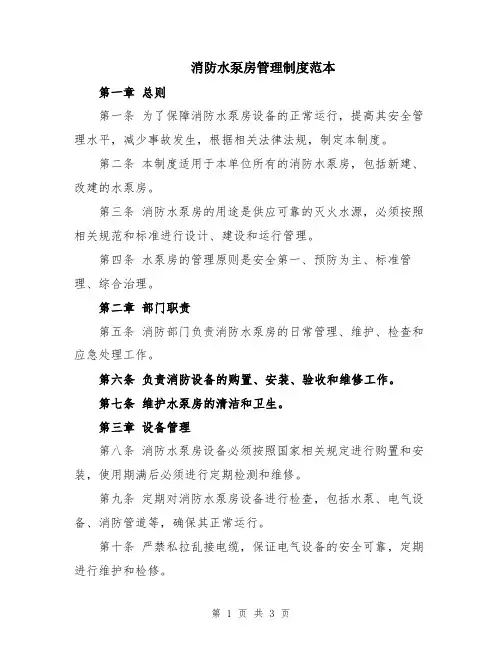 消防水泵房管理制度范本

第一章 总则

第一条 为了保障消防水泵房设备的正常运行，提高其安全管理水平，减少事故发生，根据相关法律法规，制定本制度。

第二条 本制度适用于本单位所有的消防水泵房，包括新建、改建的水泵房。

第三条 消防水泵房的用途是供应可靠的灭火水源，必须按照相关规范和标准进行设计、建设和运行管理。

第四条 水泵房的管理原则是安全第一、预防为主、标准管理、综合治理。

第二章 部门职责

第五条 消防部门负责消防水泵房的日常管理、维护、检查和应急处理工作。

第六条 负责消防设备的购置、安装、验收和维修工作。

第七条 维护水泵房的清洁和卫生。

第三章 设备管理

第八条 消防水泵房设备必须按照国家相关规定进行购置和安装，使用期满后必须进行定期检测和维修。

第九条 定期对消防水泵房设备进行检查，包括水泵、电气设备、消防管道等，确保其正常运行。

第十条 严禁私拉乱接电缆，保证电气设备的安全可靠，定期进行维护和检修。

第 1 页 共 3 页